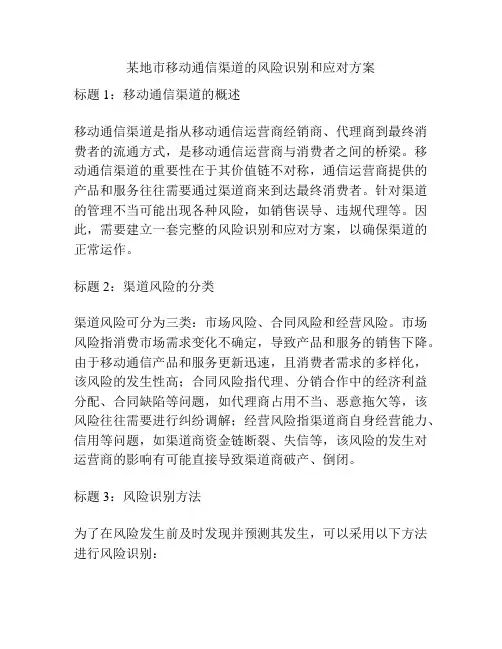 某地市移动通信渠道的风险识别和应对方案

标题 1：移动通信渠道的概述

移动通信渠道是指从移动通信运营商经销商、代理商到最终消费者的流通方式，是移动通信运营商与消费者之间的桥梁。移动通信渠道的重要性在于其价值链不对称，通信运营商提供的产品和服务往往需要通过渠道商来到达最终消费者。针对渠道的管理不当可能出现各种风险，如销售误导、违规代理等。因此，需要建立一套完整的风险识别和应对方案，以确保渠道的正常运作。

标题 2：渠道风险的分类

渠道风险可分为三类：市场风险、合同风险和经营风险。市场风险指消费市场需求变化不确定，导致产品和服务的销售下降。由于移动通信产品和服务更新迅速，且消费者需求的多样化，该风险的发生性高；合同风险指代理、分销合作中的经济利益分配、合同缺陷等问题，如代理商占用不当、恶意拖欠等，该风险往往需要进行纠纷调解；经营风险指渠道商自身经营能力、信用等问题，如渠道商资金链断裂、失信等，该风险的发生对运营商的影响有可能直接导致渠道商破产、倒闭。

标题 3：风险识别方法

为了在风险发生前及时发现并预测其发生，可以采用以下方法进行风险识别：